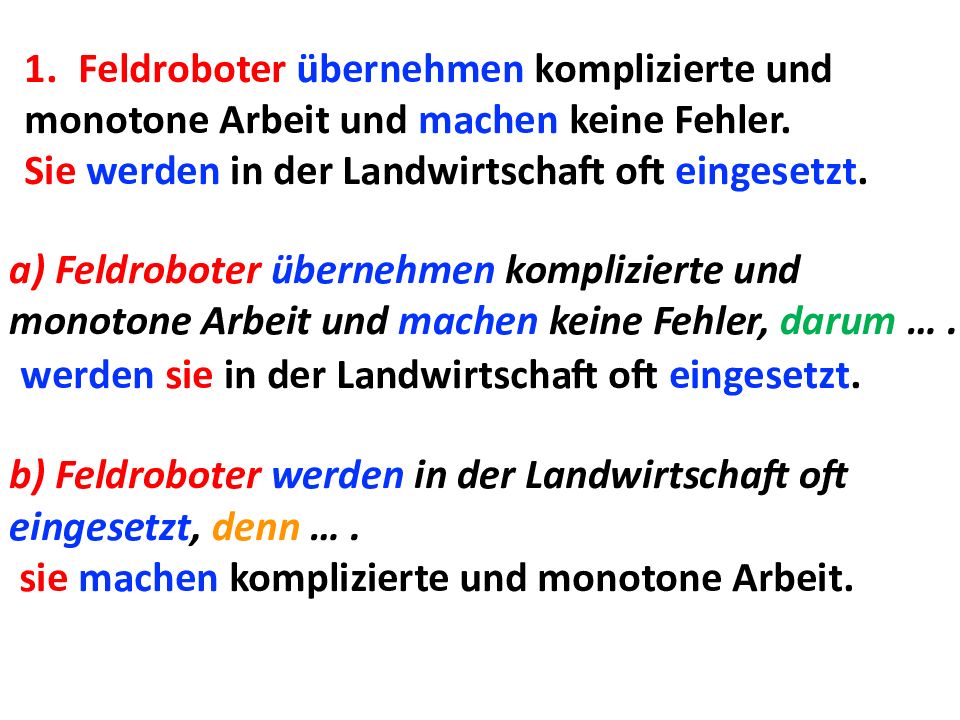 1. Feldroboter übernehmen komplizierte und monotone Arbeit und machen keine Fehler. Sie werden in der Landwirtschaft oft eingesetzt.

a) Feldroboter übernehmen komplizierte und monotone Arbeit und machen keine Fehler, darum … . werden sie in der Landwirtschaft oft eingesetzt.

b) Feldroboter werden in der Landwirtschaft oft eingesetzt, denn … . sie machen komplizierte und monotone Arbeit.